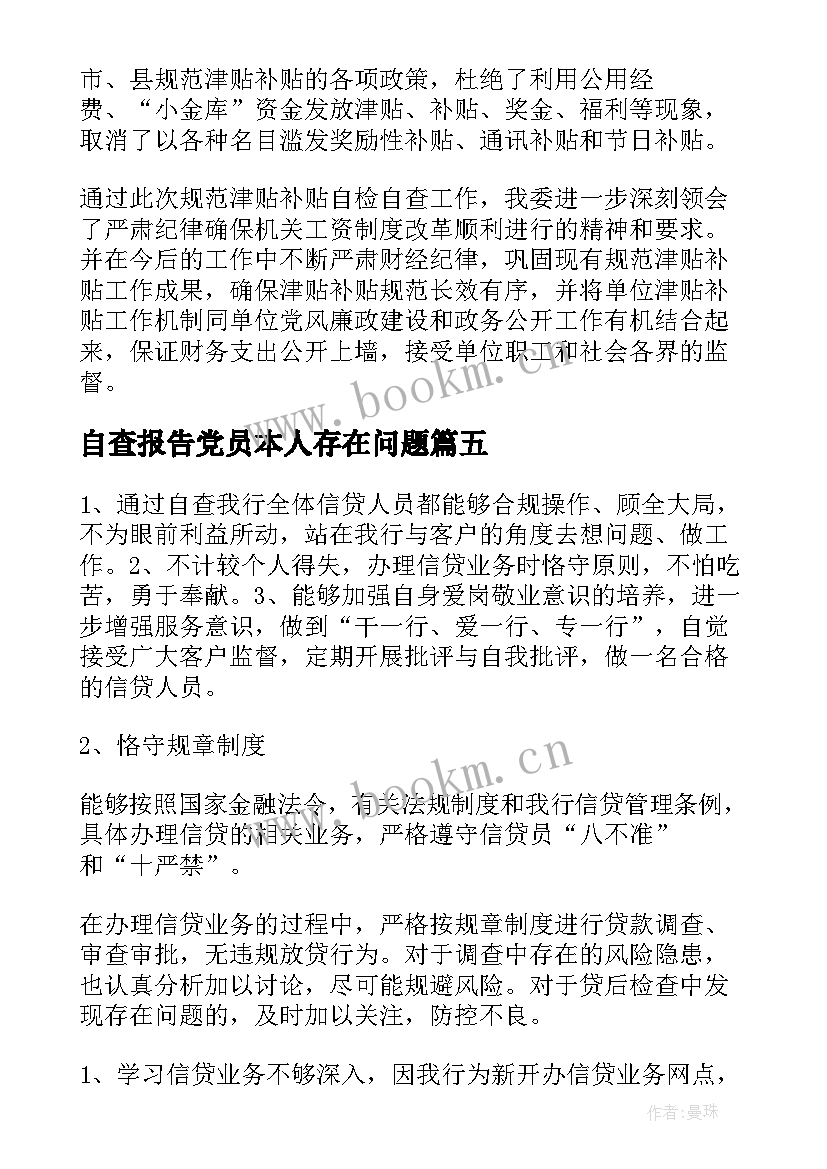 市、县规范津贴补贴的各项政策，杜绝了利用公用经费、“小金库”资金发放津贴、补贴、奖金、福利等现象，取消了以各种名目滥发奖励性补贴、通讯补贴和节日补贴。

通过此次规范津贴补贴自检自查工作，我委进一步深刻领会了严肃纪律确保机关工资制度改革顺利进行的精神和要求。并在今后的工作中不断严肃财经纪律，巩固现有规范津贴补贴工作成果，确保津贴补贴规范长效有序，并将单位津贴补贴工作机制同单位党风廉政建设和政务公开工作有机结合起来，保证财务支出公开上墙，接受单位职工和社会各界的监督。

www.bookm.cn

自查报告党员本人存在问题篇五

1、通过自查我行全体信贷人员都能够合规操作、顾全大局，不为眼前利益所动，站在我行与客户的角度去想问题、做工作。2、不计较个人得失，办理信贷业务时恪守原则，不怕吃苦，勇于奉献。3、能够加强自身爱岗敬业意识的培养，进一步增强服务意识，做到“干一行、爱一行、专一行”，自觉接受广大客户监督，定期开展批评与自我批评，做一名合格的信贷人员。

2、恪守规章制度

www.bookm.cn

能够按照国家金融法令，有关法规制度和我行信贷管理条例，具体办理信贷的相关业务，严格遵守信贷员“八不准”和“十严禁”。

在办理信贷业务的过程中，严格按规章制度进行贷款调查、审查审批，无违规放贷行为。对于调查中存在的风险隐患，也认真分析加以讨论，尽可能规避风险。对于贷后检查中发现存在问题的，及时加以关注，防控不良。

1、学习信贷业务不够深入，因我行为新开办信贷业务网点，

作者：曼珠